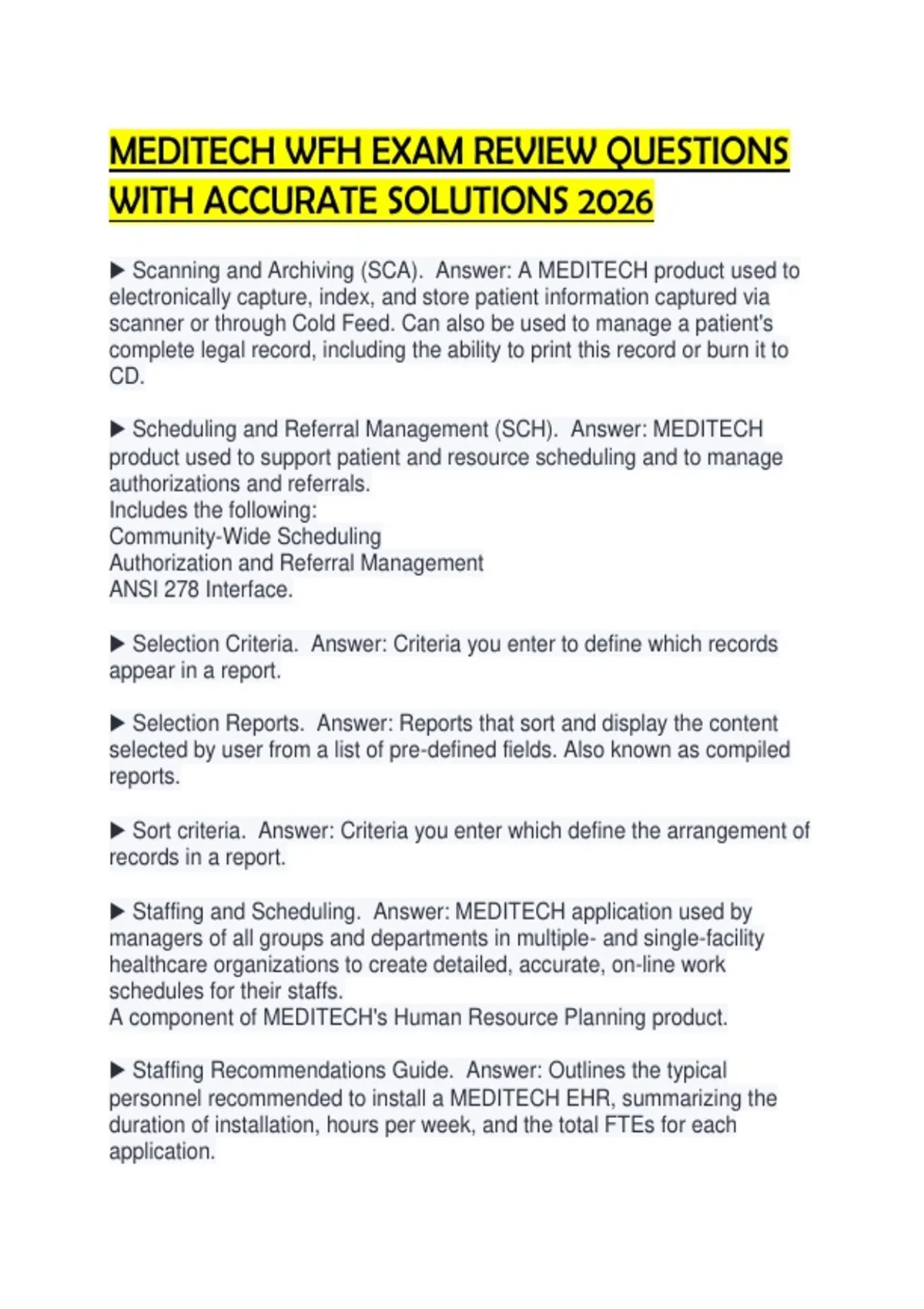 MEDITECH WFH EXAM REVIEW QUESTIONS WITH ACCURATE SOLUTIONS 2026

▶ Scanning and Archiving (SCA). Answer: A MEDITECH product used to electronically capture, index, and store patient information captured via scanner or through Cold Feed. Can also be used to manage a patient's complete legal record, including the ability to print this record or burn it to CD.

▶ Scheduling and Referral Management (SCH). Answer: MEDITECH product used to support patient and resource scheduling and to manage authorizations and referrals.
Includes the following:
Community-Wide Scheduling
Authorization and Referral Management
ANSI 278 Interface.

▶ Selection Criteria. Answer: Criteria you enter to define which records appear in a report.

▶ Selection Reports. Answer: Reports that sort and display the content selected by user from a list of pre-defined fields. Also known as compiled reports.

▶ Sort criteria. Answer: Criteria you enter which define the arrangement of records in a report.

▶ Staffing and Scheduling. Answer: MEDITECH application used by managers of all groups and departments in multiple- and single-facility healthcare organizations to create detailed, accurate, on-line work schedules for their staffs.
A component of MEDITECH's Human Resource Planning product.

▶ Staffing Recommendations Guide. Answer: Outlines the typical personnel recommended to install a MEDITECH EHR, summarizing the duration of installation, hours per week, and the total FTEs for each application.